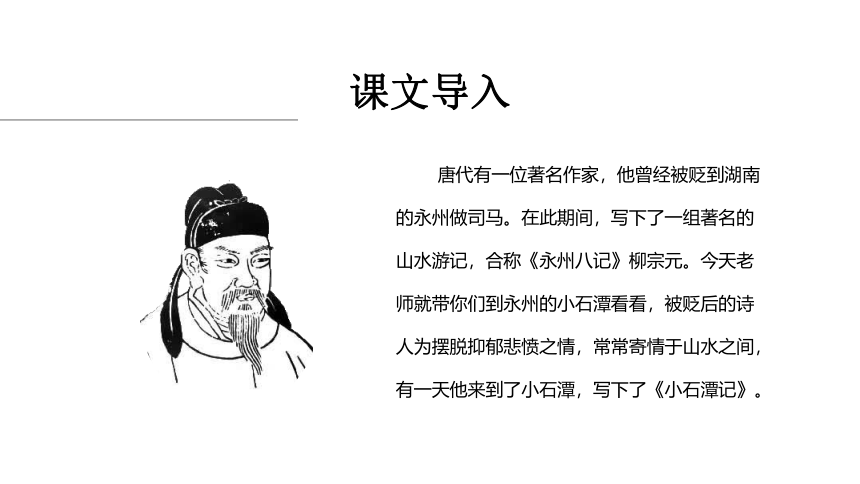 课文导入

唐代有一位著名作家，他曾经被贬到湖南的永州做司马。在此期间，写下了一组著名的山水游记，合称《永州八记》柳宗元。今天老师就带你们到永州的小石潭看看，被贬后的诗人为摆脱抑郁悲愤之情，常常寄情于山水之间，有一天他来到了小石潭，写下了《小石潭记》。